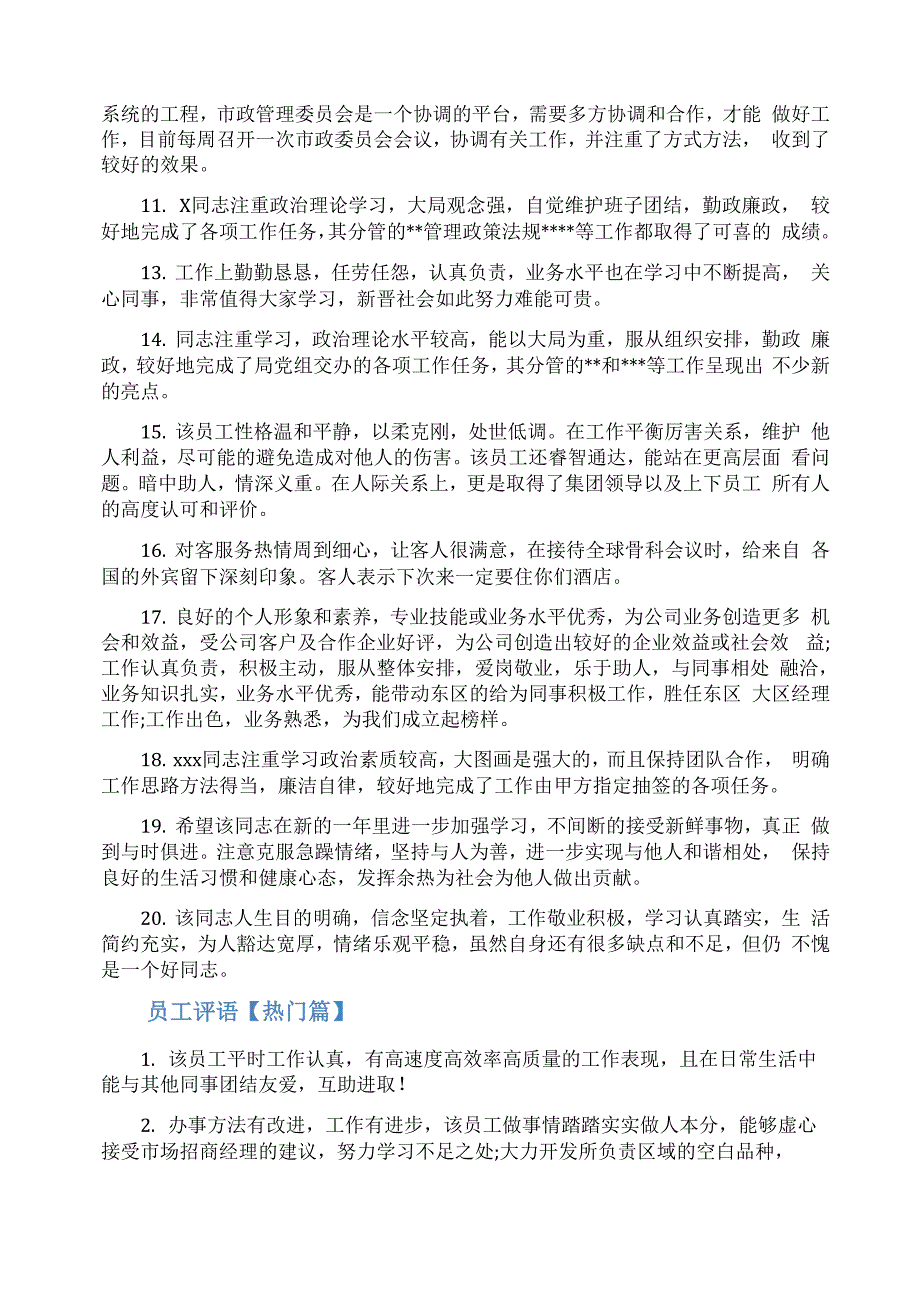 系统的工程，市政管理委员会是一个协调的平台，需要多方协调和合作，才能 做好工作，目前每周召开一次市政委员会会议，协调有关工作，并注重了方式方法， 收到了较好的效果。

11. X同志注重政治理论学习，大局观念强，自觉维护班子团结，勤政廉政， 较好地完成了各项工作任务，其分管的**管理政策法规****等工作都取得了可喜的 成绩。

13. 工作上勤勤恳恳，任劳任怨，认真负责，业务水平也在学习中不断提高， 关心同事，非常值得大家学习，新晋社会如此努力难能可贵。

14. 同志注重学习，政治理论水平较高，能以大局为重，服从组织安排，勤政 廉政，较好地完成了局党组交办的各项工作任务，其分管的**和***等工作呈现出 不少新的亮点。

15. 该员工性格温和平静，以柔克刚，处世低调。在工作平衡厉害关系，维护 他人利益，尽可能的避免造成对他人的伤害。该员工还睿智通达，能站在更高层面 看问题。暗中助人，情深义重。在人际关系上，更是取得了集团领导以及上下员工 所有人的高度认可和评价。

16. 对客服务热情周到细心，让客人很满意，在接待全球骨科会议时，给来自 各国的外宾留下深刻印象。客人表示下次来一定要住你们酒店。

17. 良好的个人形象和素养，专业技能或业务水平优秀，为公司业务创造更多 机会和效益，受公司客户及合作企业好评，为公司创造出较好的企业效益或社会效 益;工作认真负责，积极主动，服从整体安排，爱岗敬业，乐于助人，与同事相处 融洽，业务知识扎实，业务水平优秀，能带动东区的给为同事积极工作，胜任东区 大区经理工作;工作出色，业务熟悉，为我们成立起榜样。

18. xxx同志注重学习政治素质较高，大图画是强大的，而且保持团队合作， 明确工作思路方法得当，廉洁自律，较好地完成了工作由甲方指定抽签的各项任务。

19. 希望该同志在新的一年里进一步加强学习，不间断的接受新鲜事物，真正 做到与时俱进。注意克服急躁情绪，坚持与人为善，进一步实现与他人和谐相处， 保持良好的生活习惯和健康心态，发挥余热为社会为他人做出贡献。

20. 该同志人生目的明确，信念坚定执着，工作敬业积极，学习认真踏实，生 活简约充实，为人豁达宽厚，情绪乐观平稳，虽然自身还有很多缺点和不足，但仍 不愧是一个好同志。

员工评语【热门篇】

1. 该员工平时工作认真，有高速度高效率高质量的工作表现，且在日常生活中能与其他同事团结友爱，互助进取！

2. 办事方法有改进，工作有进步，该员工做事情踏踏实实做人本分，能够虚心接受市场招商经理的建议，努力学习不足之处;大力开发所负责区域的空白品种，